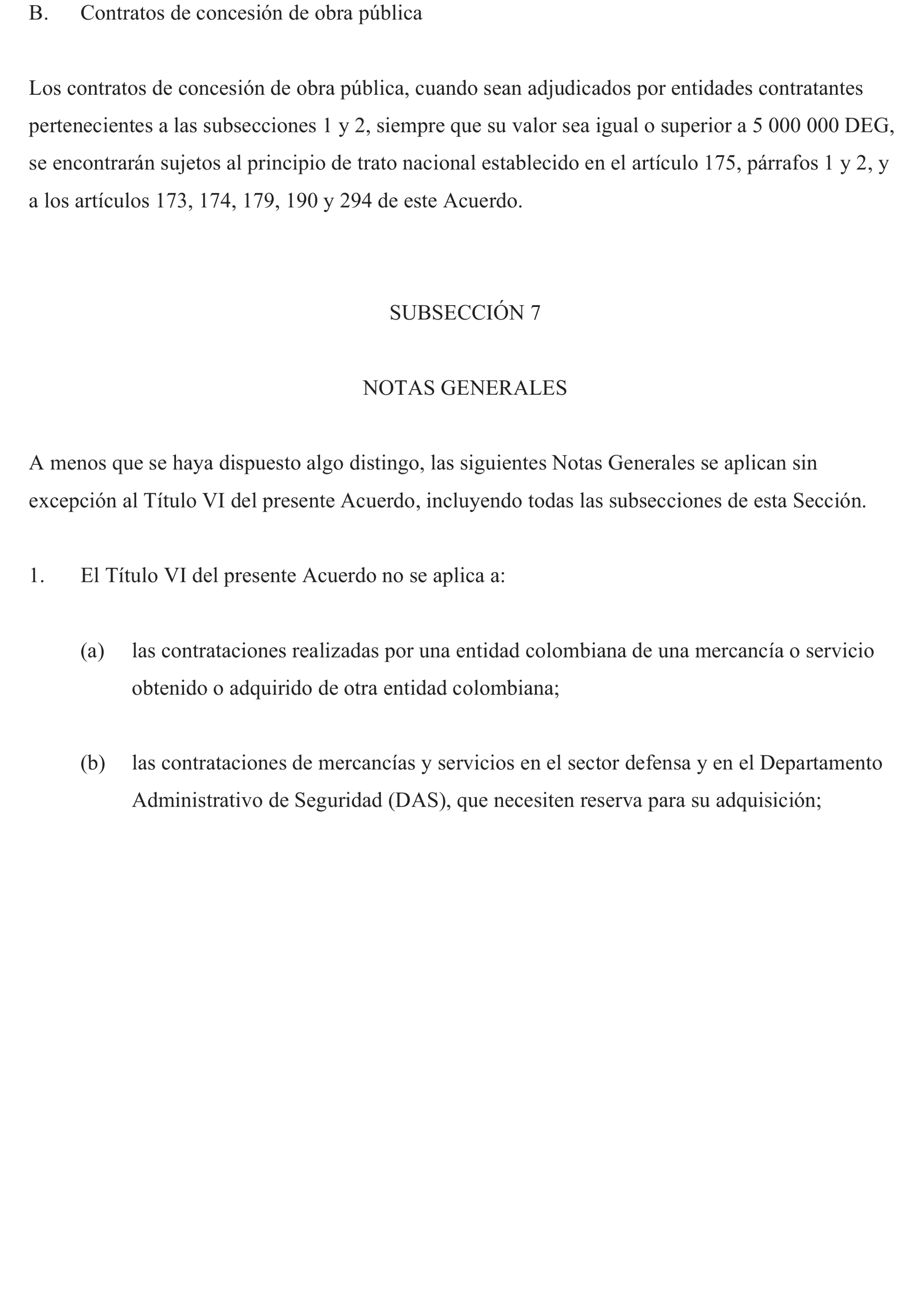 B. Contratos de concesión de obra pública

Los contratos de concesión de obra pública, cuando sean adjudicados por entidades contratantes pertenecientes a las subsecciones 1 y 2, siempre que su valor sea igual o superior a 5 000 000 DEG, se encontrarán sujetos al principio de trato nacional establecido en el artículo 175, párrafos 1 y 2, y a los artículos 173, 174, 179, 190 y 294 de este Acuerdo.

SUBSECCIÓN 7

NOTAS GENERALES

A menos que se haya dispuesto algo distingo, las siguientes Notas Generales se aplican sin excepción al Título VI del presente Acuerdo, incluyendo todas las subsecciones de esta Sección.

1. El Título VI del presente Acuerdo no se aplica a:

(a) las contrataciones realizadas por una entidad colombiana de una mercancía o servicio obtenido o adquirido de otra entidad colombiana;

(b) las contrataciones de mercancías y servicios en el sector defensa y en el Departamento Administrativo de Seguridad (DAS), que necesiten reserva para su adquisición;